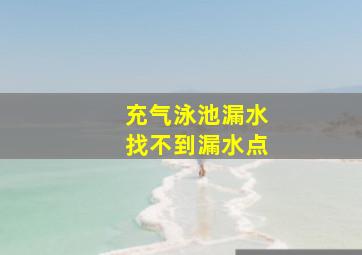 充气泳池漏水
找不到漏水点